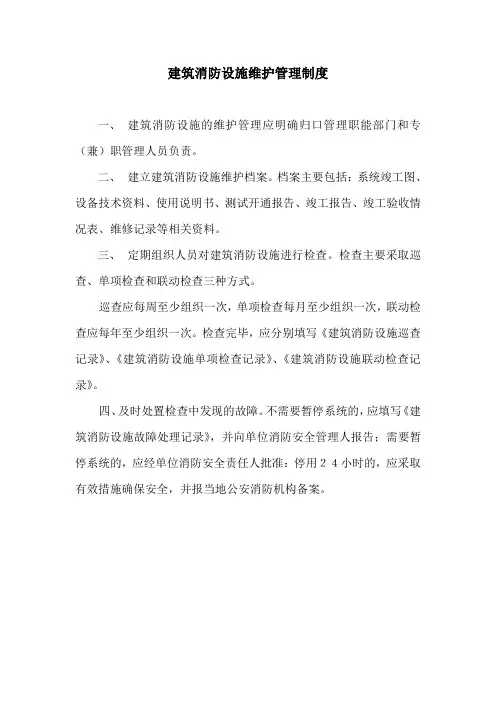 建筑消防设施维护管理制度

一、 建筑消防设施的维护管理应明确归口管理职能部门和专（兼）职管理人员负责。

二、 建立建筑消防设施维护档案。档案主要包括：系统竣工图、设备技术资料、使用说明书、测试开通报告、竣工报告、竣工验收情况表、维修记录等相关资料。

三、 定期组织人员对建筑消防设施进行检查。检查主要采取巡查、单项检查和联动检查三种方式。

巡查应每周至少组织一次，单项检查每月至少组织一次，联动检查应每年至少组织一次。检查完毕，应分别填写《建筑消防设施巡查记录》、《建筑消防设施单项检查记录》、《建筑消防设施联动检查记录》。

四、及时处置检查中发现的故障。不需要暂停系统的，应填写《建筑消防设施故障处理记录》，并向单位消防安全管理人报告；需要暂停系统的，应经单位消防安全责任人批准；停用２４小时的，应采取有效措施确保安全，并报当地公安消防机构备案。